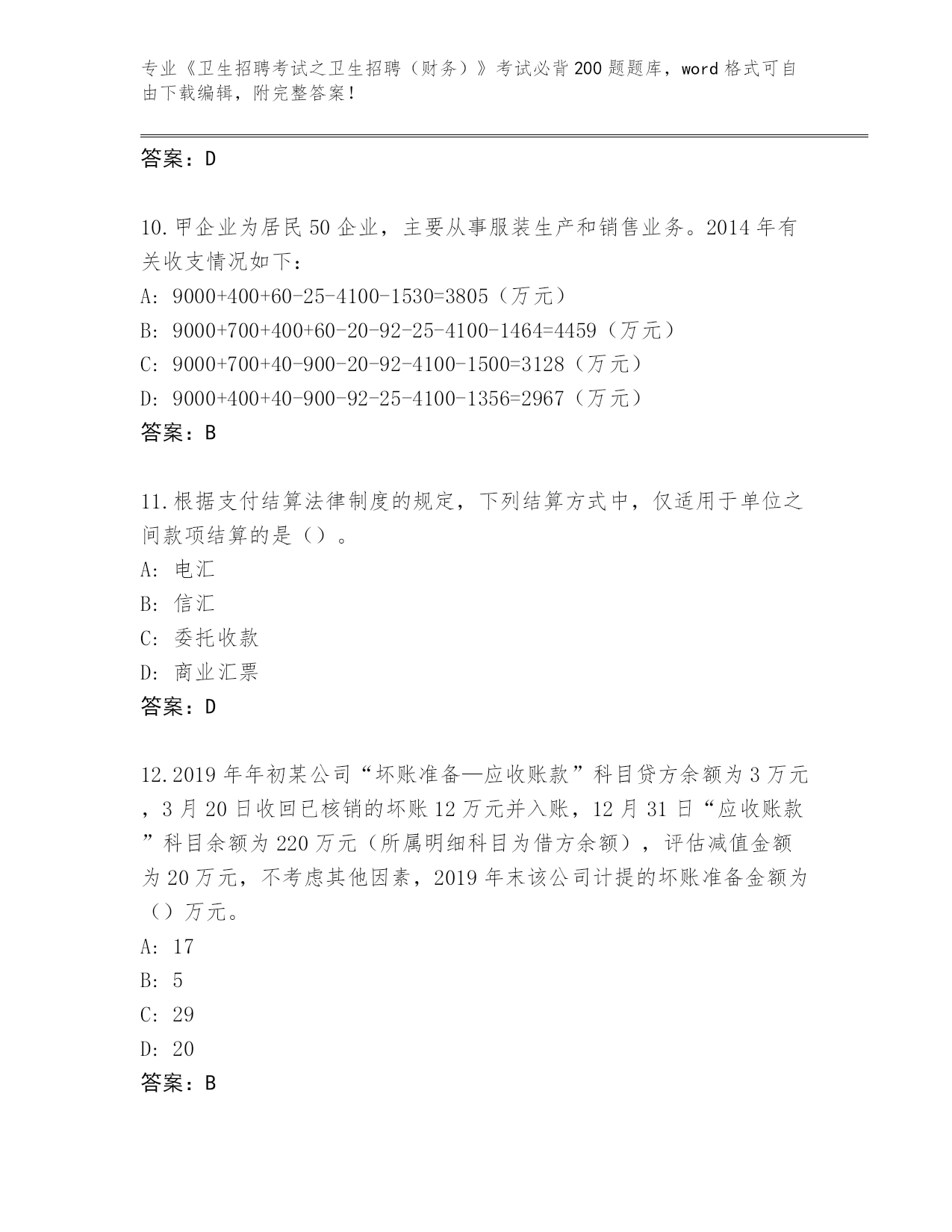 专业《卫生招聘考试之卫生招聘（财务）》考试必背200题题库，word格式可自由下载编辑，附完整答案！

答案：D

10.甲企业为居民50企业，主要从事服装生产和销售业务。2014年有关收支情况如下：
A: 9000+400+60-25-4100-1530=3805（万元）
B: 9000+700+400+60-20-92-25-4100-1464=4459（万元）
C: 9000+700+40-900-20-92-4100-1500=3128（万元）
D: 9000+400+40-900-92-25-4100-1356=2967（万元）
答案：B

11.根据支付结算法律制度的规定，下列结算方式中，仅适用于单位之间款项结算的是（）。
A: 电汇
B: 信汇
C: 委托收款
D: 商业汇票
答案：D

12.2019年年初某公司“坏账准备—应收账款”科目贷方余额为3万元，3月20日收回已核销的坏账12万元并入账，12月31日“应收账款”科目余额为220万元（所属明细科目为借方余额），评估减值金额为20万元，不考虑其他因素，2019年末该公司计提的坏账准备金额为（）万元。
A: 17
B: 5
C: 29
D: 20
答案：B